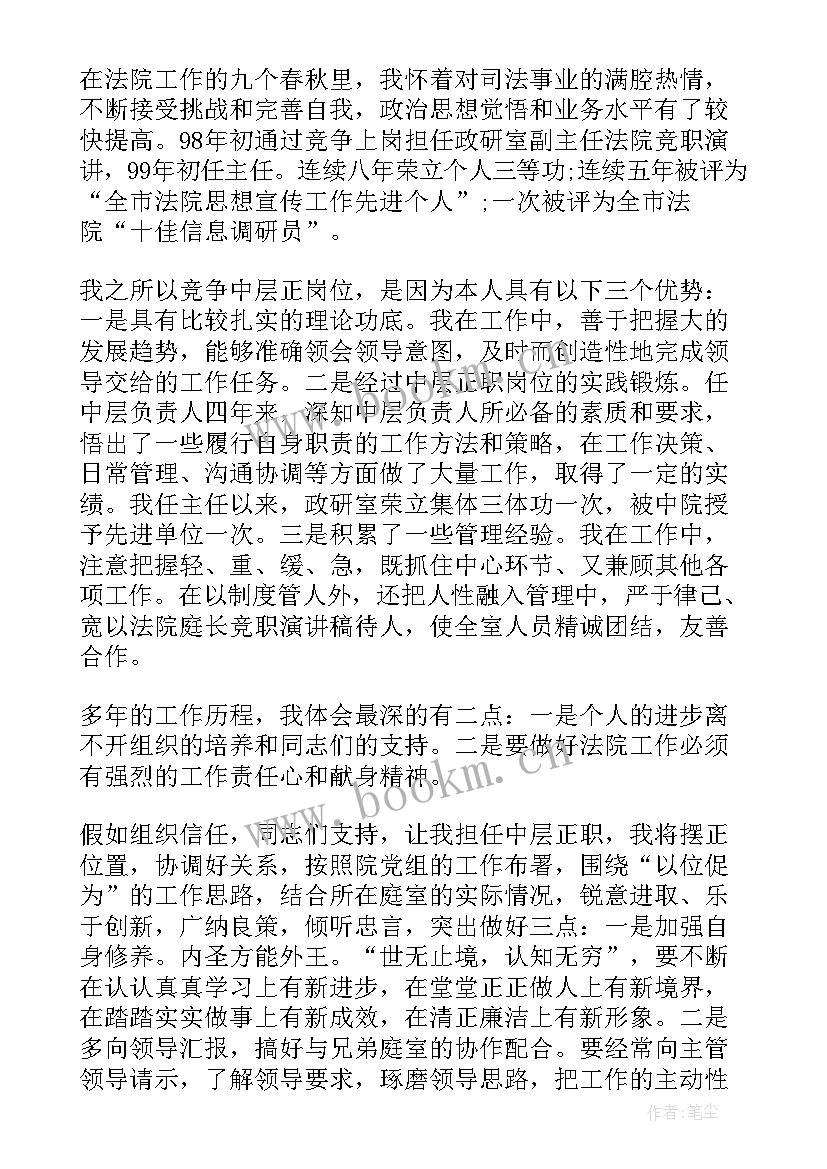 在法院工作的九个春秋里，我怀着对司法事业的满腔热情，不断接受挑战和完善自我，政治思想觉悟和业务水平有了较快提高。98年初通过竞争上岗担任政研室副主任法院竞职演讲，99年初任主任。连续八年荣立个人三等功;连续五年被评为“全市法院思想宣传工作先进个人”;一次被评为全市法院“十佳信息调研员”。

我之所以竞争中层正岗位，是因为本人具有以下三个优势：一是具有比较扎实的理论功底。我在工作中，善于把握大的发展趋势，能够准确领会领导意图，及时而创造性地完成领导交给的工作任务。二是经过中层正职岗位的实践锻炼。任中层负责人四年来，深知中层负责人所必备的素质和要求，悟出了一些履行自身职责的工作方法和策略，在工作决策、日常管理、沟通协调等方面做了大量工作，取得了一定的实绩。我任主任以来，政研室荣立集体三体功一次，被中院授予先进单位一次。三是积累了一些管理经验。我在工作中，注意把握轻、重、缓、急，既抓住中心环节、又兼顾其他各项工作。在以制度管人外，还把人性融入管理中，严于律己、宽以法院庭长竞职演讲稿待人，使全室人员精诚团结，友善合作。

多年的工作历程，我体会最深的有二点：一是个人的进步离不开组织的培养和同志们的支持。二是要做好法院工作必须有强烈的工作责任心和献身精神。

假如组织信任，同志们支持，让我担任中层正职，我将摆正位置，协调好关系，按照院党组的工作布署，围绕“以位促为”的工作思路，结合所在庭室的实际情况，锐意进取、乐于创新，广纳良策，倾听忠言，突出做好三点：一是加强自身修养。内圣方能外王。“世无止境，认知无穷”，要不断在认认真真学习上有新进步，在堂堂正正做人上有新境界，在踏踏实实做事上有新成效，在清正廉洁上有新形象。二是多向领导汇报，搞好与兄弟庭室的协作配合。要经常向主管领导请示，了解领导要求，琢磨领导思路，把工作的主动性

www.bookm.cn

作者:笔尘